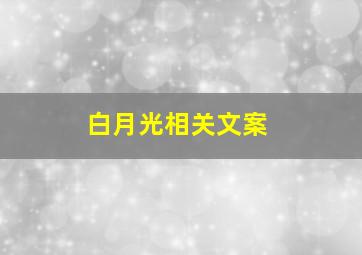 白月光相关文案